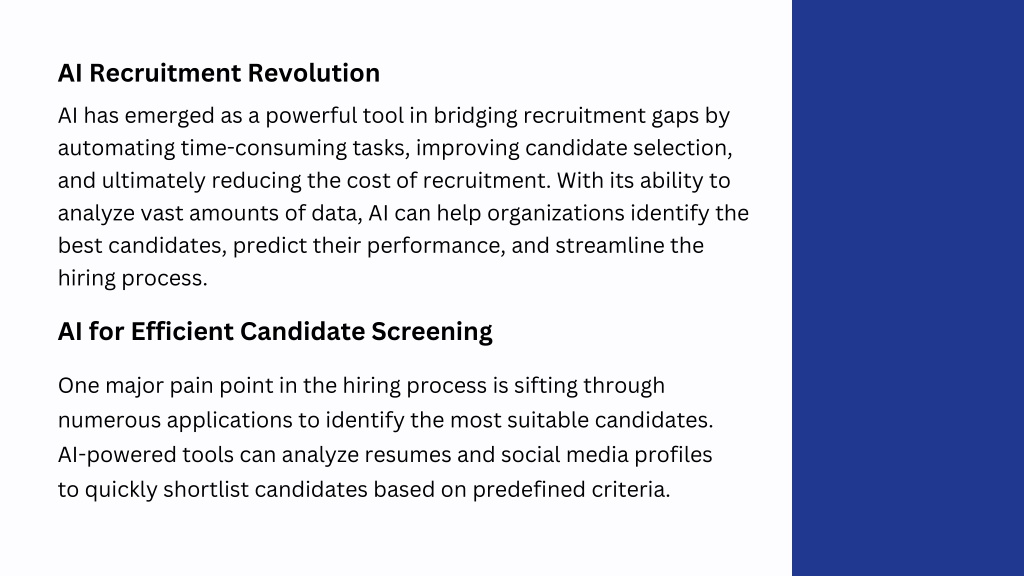 AI Recruitment Revolution

AI has emerged as a powerful tool in bridging recruitment gaps by automating time-consuming tasks, improving candidate selection, and ultimately reducing the cost of recruitment. With its ability to analyze vast amounts of data, AI can help organizations identify the best candidates, predict their performance, and streamline the hiring process.

AI for Efficient Candidate Screening

One major pain point in the hiring process is sifting through numerous applications to identify the most suitable candidates. AI-powered tools can analyze resumes and social media profiles to quickly shortlist candidates based on predefined criteria.